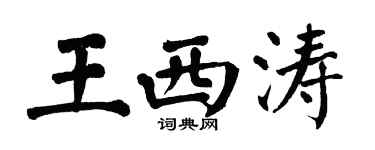 王西涛

词典网